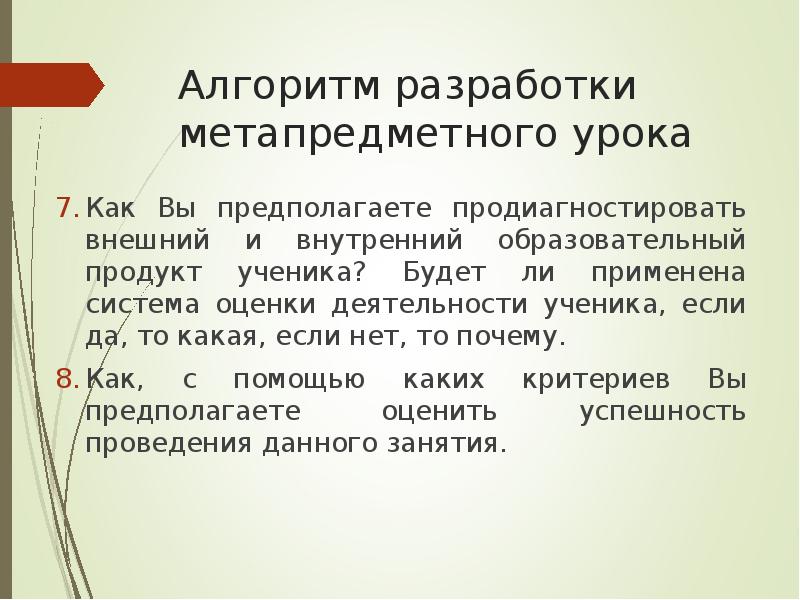 Алгоритм разработки метапредметного урока

7. Как Вы предполагаете продиагностировать внешний и внутренний образовательный продукт ученика? Будет ли применена система оценки деятельности ученика, если да, то какая, если нет, то почему.

8. Как, с помощью каких критериев Вы предполагаете оценить успешность проведения данного занятия.